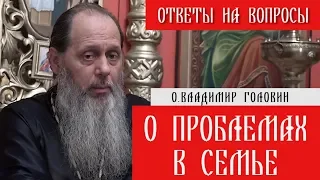 ОТВЕТЫ НА ВОПРОСЫ

О.ВЛАДИМИР ГОЛОВИН

О ПРОБЛЕМАХ В СЕМЬЕ